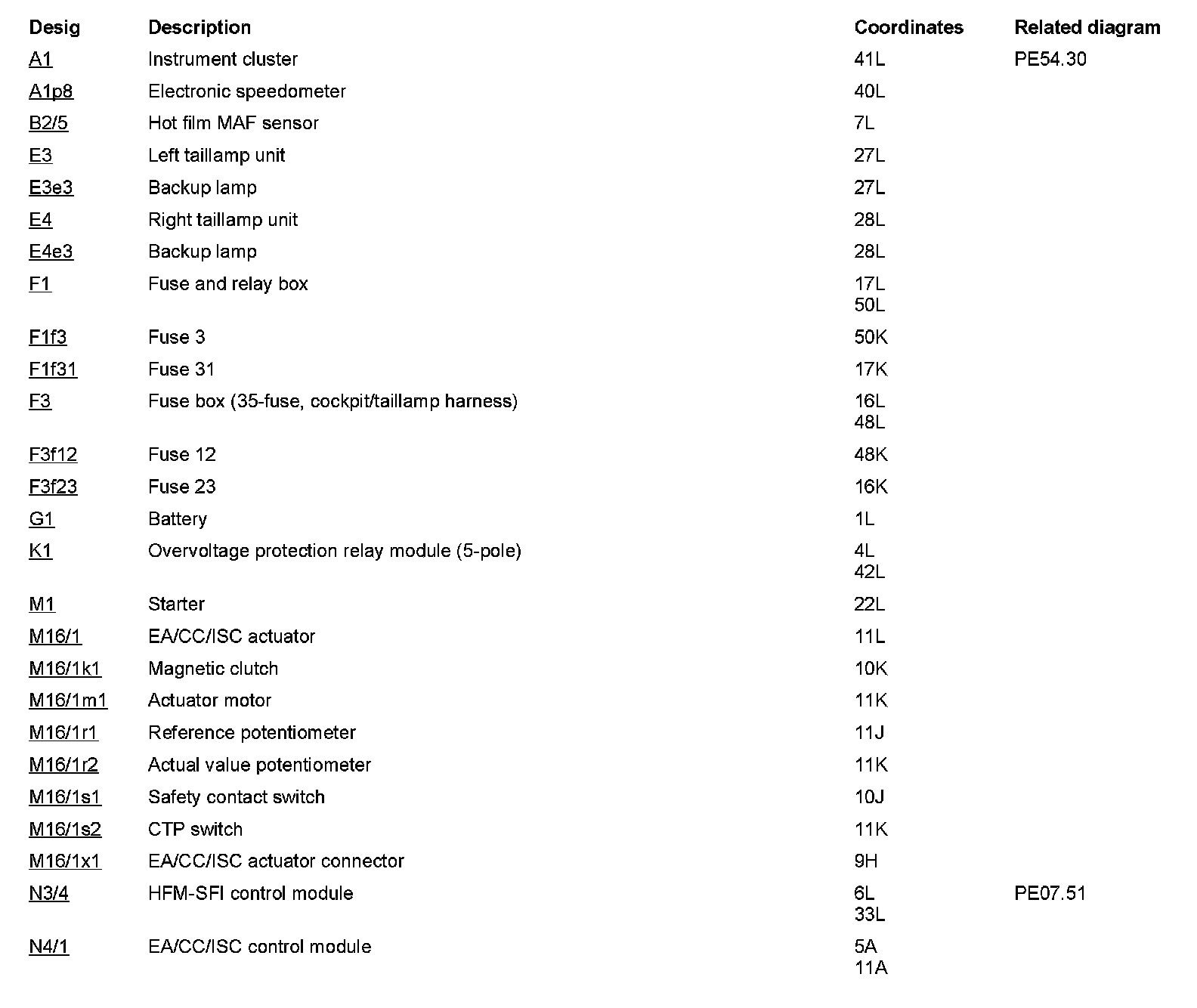 | Desig | Description | Coordinates | Related diagram |
|---|---|---|---|
| A1 | Instrument cluster | 41L | PE54.30 |
| A1p8 | Electronic speedometer | 40L | |
| B2/5 | Hot film MAF sensor | 7L | |
| E3 | Left taillamp unit | 27L | |
| E3e3 | Backup lamp | 27L | |
| E4 | Right taillamp unit | 28L | |
| E4e3 | Backup lamp | 28L | |
| F1 | Fuse and relay box | 17L 50L | |
| F1f3 | Fuse 3 | 50K | |
| F1f31 | Fuse 31 | 17K | |
| F3 | Fuse box (35-fuse, cockpit/taillamp harness) | 16L 48L | |
| F3f12 | Fuse 12 | 48K | |
| F3f23 | Fuse 23 | 16K | |
| G1 | Battery | 1L | |
| K1 | Overvoltage protection relay module (5-pole) | 4L 42L | |
| M1 | Starter | 22L | |
| M16/1 | EA/CC/ISC actuator | 11L | |
| M16/1k1 | Magnetic clutch | 10K | |
| M16/1m1 | Actuator motor | 11K | |
| M16/1r1 | Reference potentiometer | 11J | |
| M16/1r2 | Actual value potentiometer | 11K | |
| M16/1s1 | Safety contact switch | 10J | |
| M16/1s2 | CTP switch | 11K | |
| M16/1x1 | EA/CC/ISC actuator connector | 9H | |
| N3/4 | HFM-SFI control module | 6L 33L | PE07.51 |
| N4/1 | EA/CC/ISC control module | 5A 11A | |